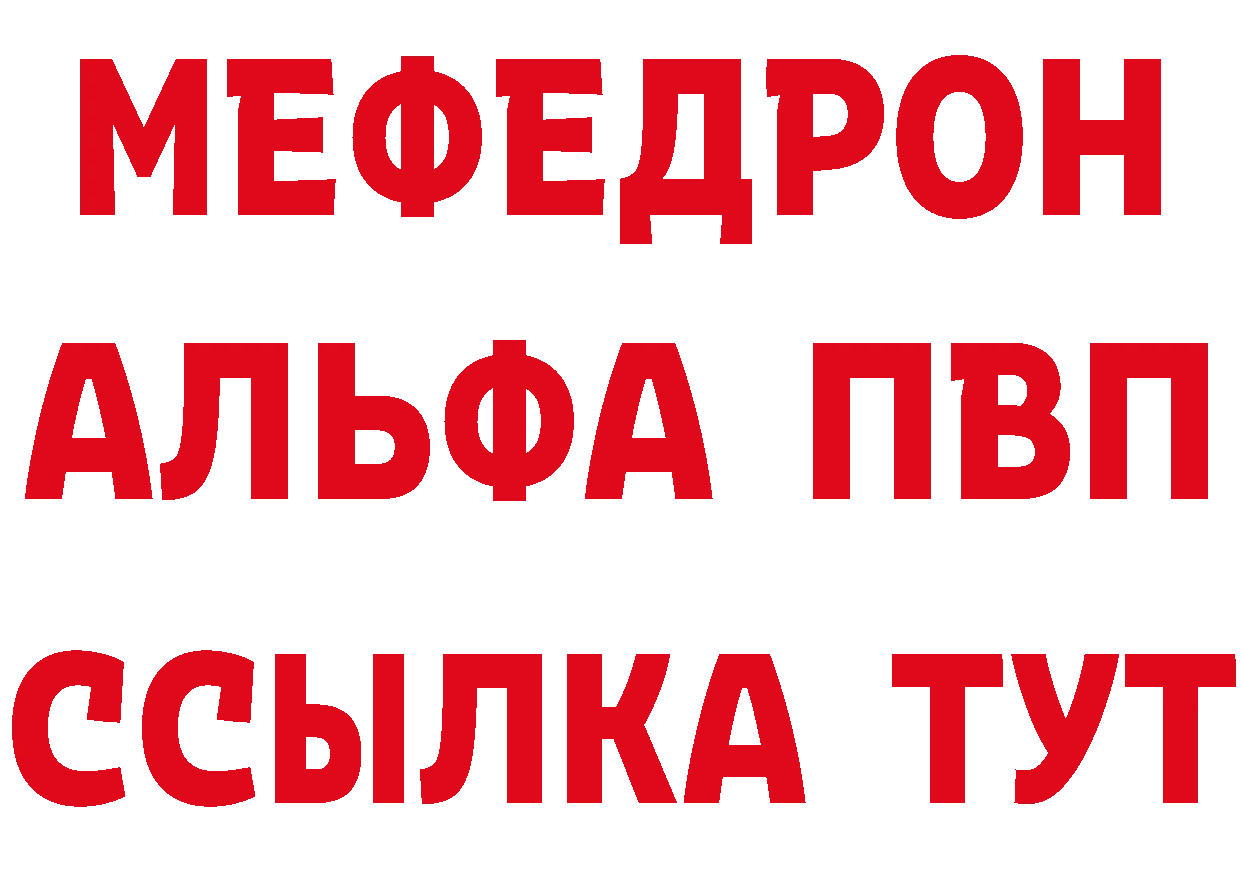 МЕФЕДРОН
АЛЬФА ПВП
ССЫЛКА ТУТ